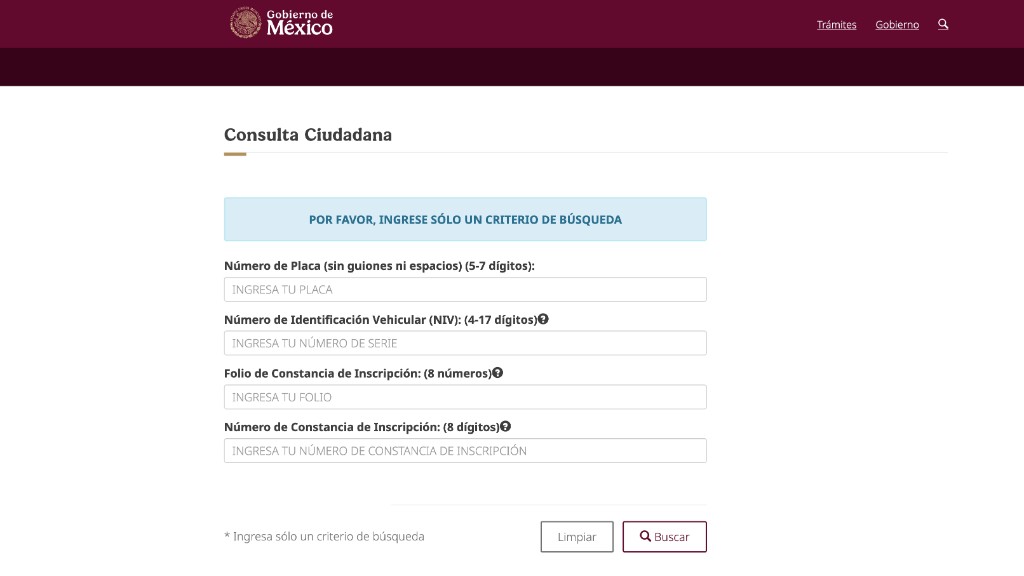 Gobierno de
México

Trámites Gobierno

Consulta Ciudadana

POR FAVOR, INGRESE SÓLO UN CRITERIO DE BÚSQUEDA

Número de Placa (sin guiones ni espacios) (5-7 dígitos):

INGRESA TU PLACA

Número de Identificación Vehicular (NIV): (4-17 dígitos)

INGRESA TU NÚMERO DE SERIE

Folio de Constancia de Inscripción: (8 números)

INGRESA TU FOLIO

Número de Constancia de Inscripción: (8 dígitos)

INGRESA TU NÚMERO DE CONSTANCIA DE INSCRIPCIÓN

* Ingresa sólo un criterio de búsqueda

Limpiar

Buscar